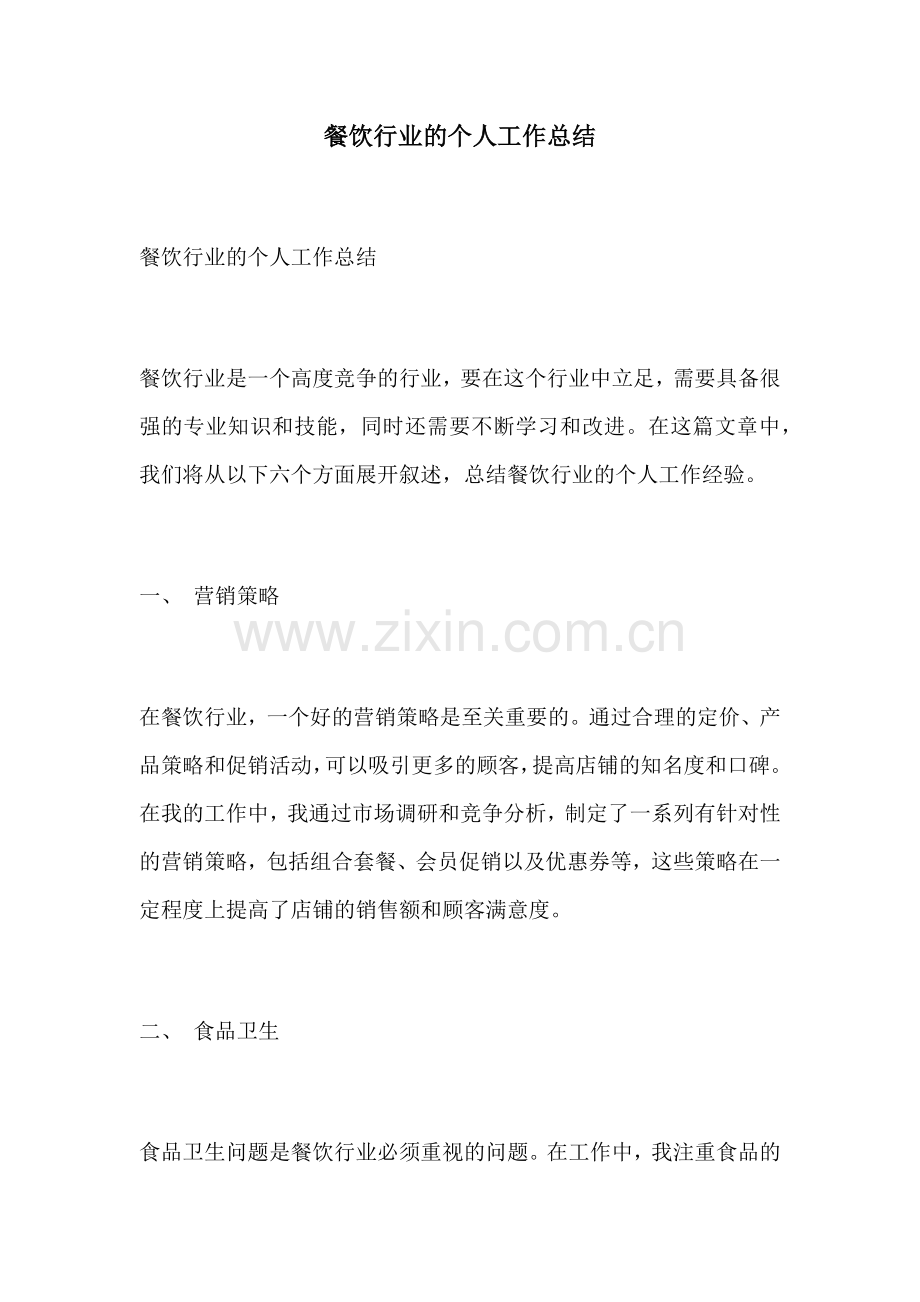 餐饮行业的个人工作总结

餐饮行业的个人工作总结

餐饮行业是一个高度竞争的行业，要在这个行业中立足，需要具备很强的专业知识和技能，同时还需要不断学习和改进。在这篇文章中，我们将从以下六个方面展开叙述，总结餐饮行业的个人工作经验。

一、 营销策略

www.zixin.com.cn

在餐饮行业，一个好的营销策略是至关重要的。通过合理的定价、产品策略和促销活动，可以吸引更多的顾客，提高店铺的知名度和口碑。在我的工作中，我通过市场调研和竞争分析，制定了一系列有针对性的营销策略，包括组合套餐、会员促销以及优惠券等，这些策略在一定程度上提高了店铺的销售额和顾客满意度。

二、 食品卫生

食品卫生问题是餐饮行业必须重视的问题。在工作中，我注重食品的